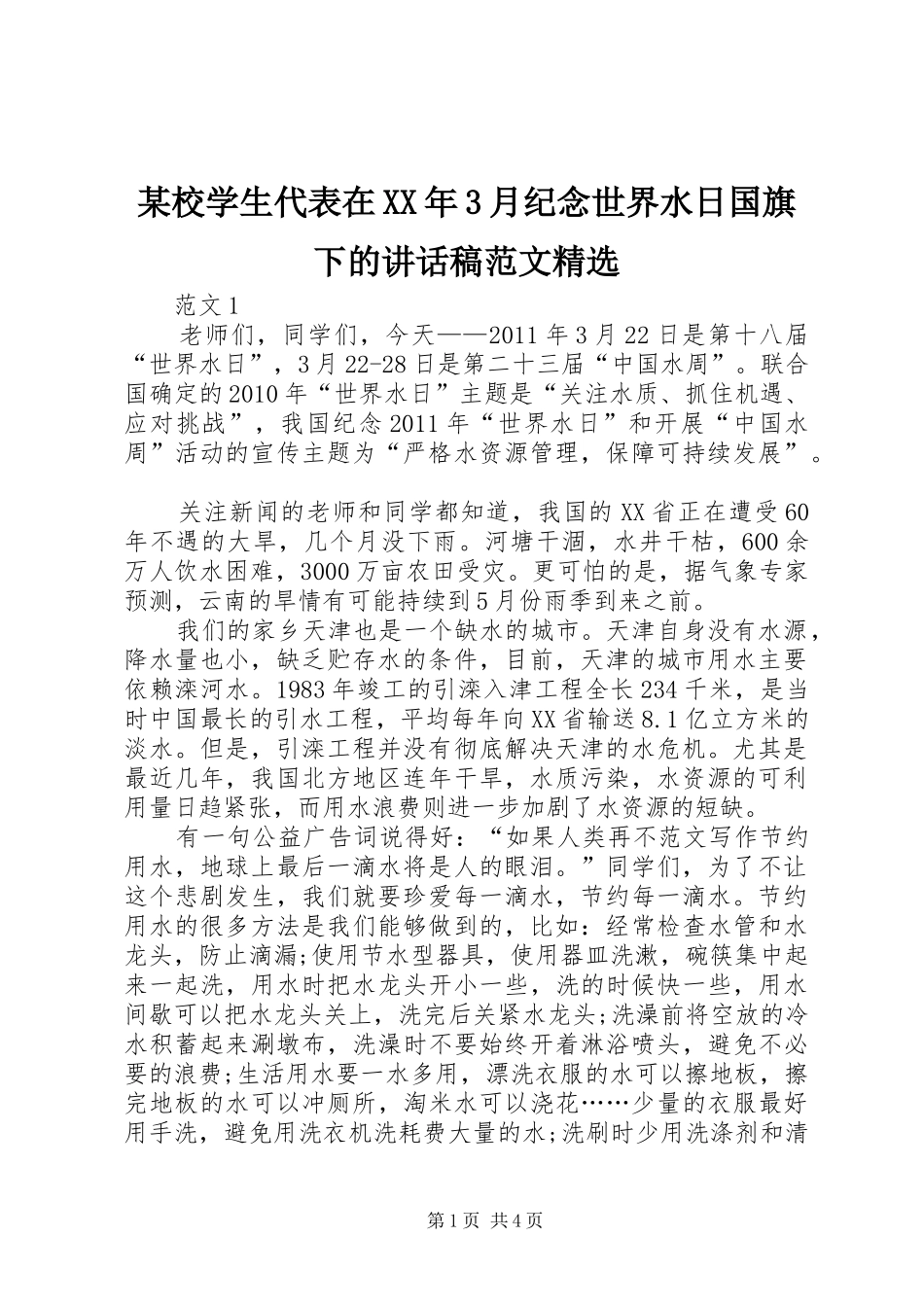 某校学生代表在XX年3月纪念世界水日国旗下的讲话稿范文精选

范文1

老师们，同学们，今天——2011年3月22日是第十八届“世界水日”，3月22-28日是第二十三届“中国水周”。联合国确定的2010年“世界水日”主题是“关注水质、抓住机遇、应对挑战”，我国纪念2011年“世界水日”和开展“中国水周”活动的宣传主题为“严格水资源管理，保障可持续发展”。

关注新闻的老师和同学都知道，我国的XX省正在遭受60年不遇的大旱，几个月没下雨。河塘干涸，水井干枯，600余万人饮水困难，3000万亩农田受灾。更可怕的是，据气象专家预测，云南的旱情有可能持续到5月份雨季到来之前。

我们的家乡天津也是一个缺水的城市。天津自身没有水源，降水量也小，缺乏贮存水的条件，目前，天津的城市用水主要依赖滦河水。1983年竣工的引滦入津工程全长234千米，是当时中国最长的引水工程，平均每年向XX省输送8.1亿立方米的淡水。但是，引滦工程并没有彻底解决天津的水危机。尤其是最近几年，我国北方地区连年干旱，水质污染，水资源的可利用量日趋紧张，而用水浪费则进一步加剧了水资源的短缺。

有一句公益广告词说得好：“如果人类再不范文写作节约用水，地球上最后一滴水将是人的眼泪。”同学们，为了不让这个悲剧发生，我们就要珍爱每一滴水，节约每一滴水。节约用水的很多方法是我们能够做到的，比如：经常检查水管和水龙头，防止滴漏;使用节水型器具，使用器皿洗漱，碗筷集中起来一起洗，用水时把水龙头开小一些，洗的时候快一些，用水间歇可以把水龙头关上，洗完后关紧水龙头;洗澡前将空放的冷水积蓄起来涮墩布，洗澡时不要始终开着淋浴喷头，避免不必要的浪费;生活用水要一水多用，漂洗衣服的水可以擦地板，擦完地板的水可以冲厕所，淘米水可以浇花……少量的衣服最好用手洗，避免用洗衣机洗耗费大量的水;洗刷时少用洗涤剂和清

第1页 共4页